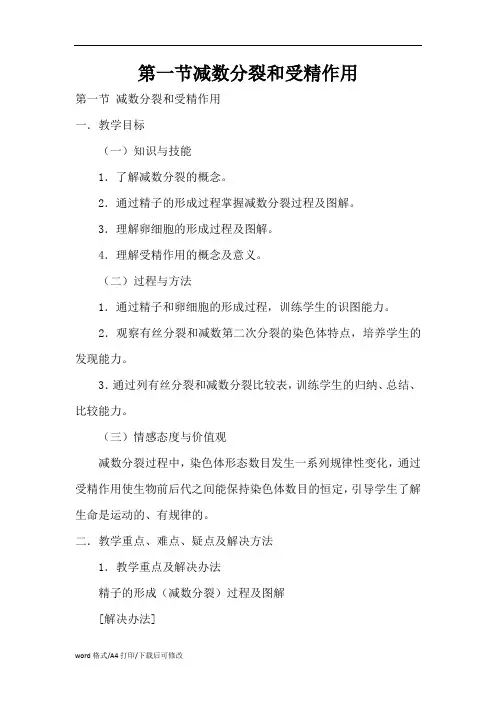 第一节减数分裂和受精作用

第一节 减数分裂和受精作用

一．教学目标

（一）知识与技能

1．了解减数分裂的概念。

2．通过精子的形成过程掌握减数分裂过程及图解。

3．理解卵细胞的形成过程及图解。

4．理解受精作用的概念及意义。

（二）过程与方法

1．通过精子和卵细胞的形成过程，训练学生的识图能力。

2．观察有丝分裂和减数第二次分裂的染色体特点，培养学生的发现能力。

3．通过列有丝分裂和减数分裂比较表，训练学生的归纳、总结、比较能力。

（三）情感态度与价值观

减数分裂过程中，染色体形态数目发生一系列规律性变化，通过受精作用使生物前后代之间能保持染色体数目的恒定，引导学生了解生命是运动的、有规律的。

二．教学重点、难点、疑点及解决方法

1．教学重点及解决办法

精子的形成（减数分裂）过程及图解

[解决办法]

word 格式/A4 打印/下载后可修改